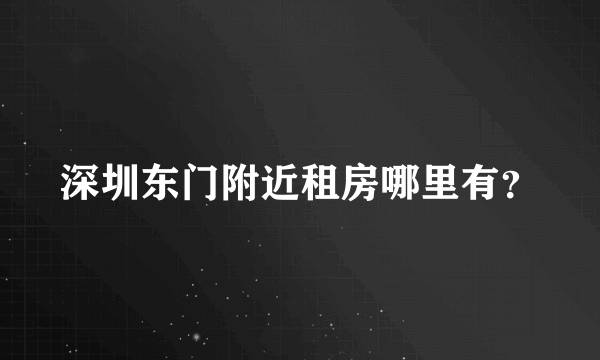 深圳东门附近租房哪里有?